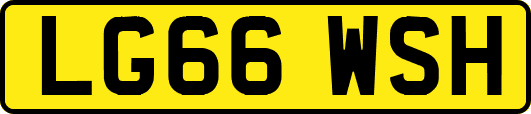 LG66 WSH